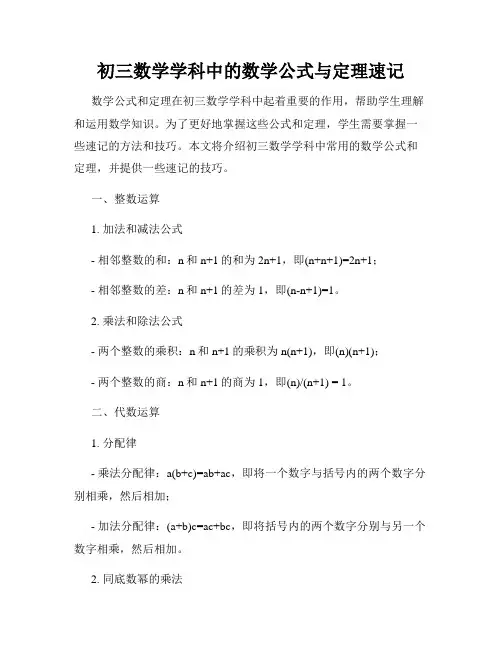 初三数学学科中的数学公式与定理速记

数学公式和定理在初三数学学科中起着重要的作用，帮助学生理解和运用数学知识。为了更好地掌握这些公式和定理，学生需要掌握一些速记的方法和技巧。本文将介绍初三数学学科中常用的数学公式和定理，并提供一些速记的技巧。

一、整数运算

1. 加法和减法公式

- 相邻整数的和：n 和 n+1 的和为 2n+1，即$(n+n+1)=2n+1$；

- 相邻整数的差：n 和 n+1 的差为 1，即$(n-n+1)=1$。

2. 乘法和除法公式

- 两个整数的乘积：n 和 n+1 的乘积为 n(n+1)，即$(n)(n+1)$；

- 两个整数的商：n 和 n+1 的商为 1，即$(n)/(n+1) = 1$。

二、代数运算

1. 分配律

- 乘法分配律：$a(b+c)=ab+ac$，即将一个数字与括号内的两个数字分别相乘，然后相加；

- 加法分配律：$(a+b)c=ac+bc$，即将括号内的两个数字分别与另一个数字相乘，然后相加。

2. 同底数幂的乘法